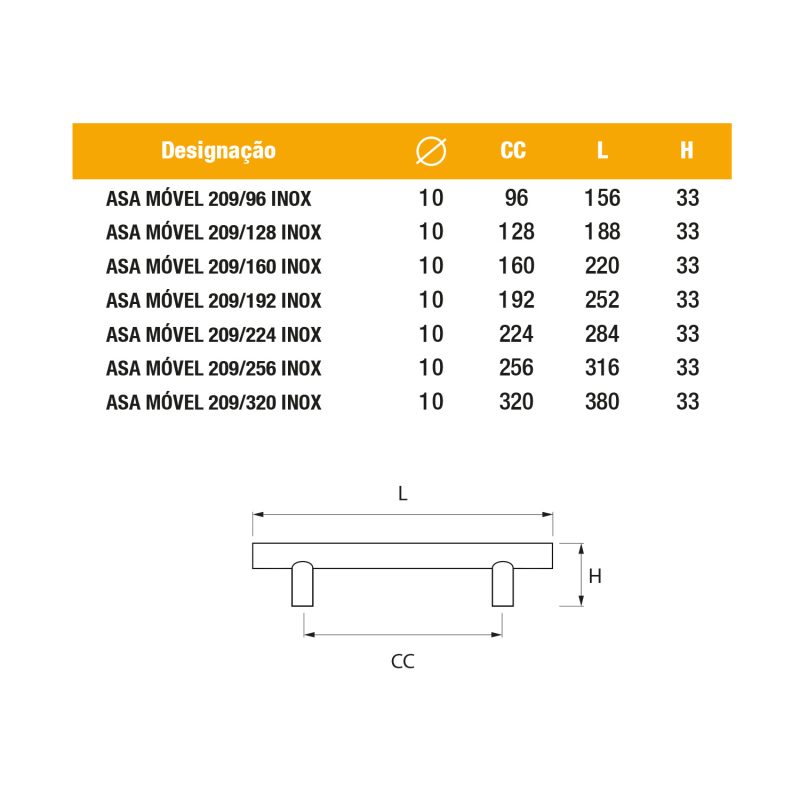 | Designação | ∅ | CC | L | H |
|---|---|---|---|---|
| ASA MÓVEL 209/96 INOX | 10 | 96 | 156 | 33 |
| ASA MÓVEL 209/128 INOX | 10 | 128 | 188 | 33 |
| ASA MÓVEL 209/160 INOX | 10 | 160 | 220 | 33 |
| ASA MÓVEL 209/192 INOX | 10 | 192 | 252 | 33 |
| ASA MÓVEL 209/224 INOX | 10 | 224 | 284 | 33 |
| ASA MÓVEL 209/256 INOX | 10 | 256 | 316 | 33 |
| ASA MÓVEL 209/320 INOX | 10 | 320 | 380 | 33 |

L

H

CC